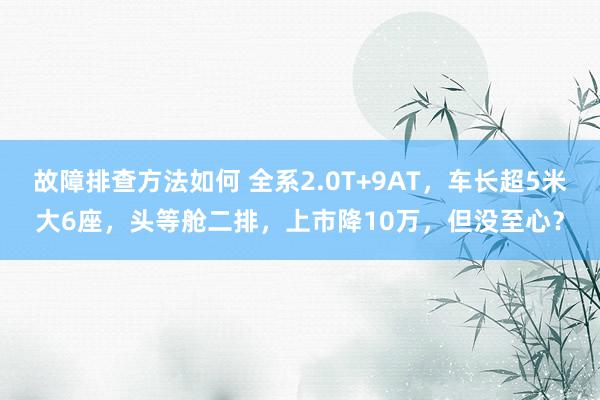 故障排查方法如何 全系2.0T+9AT，车长超5米大6座，头等舱二排，上市降10万，但没至心？